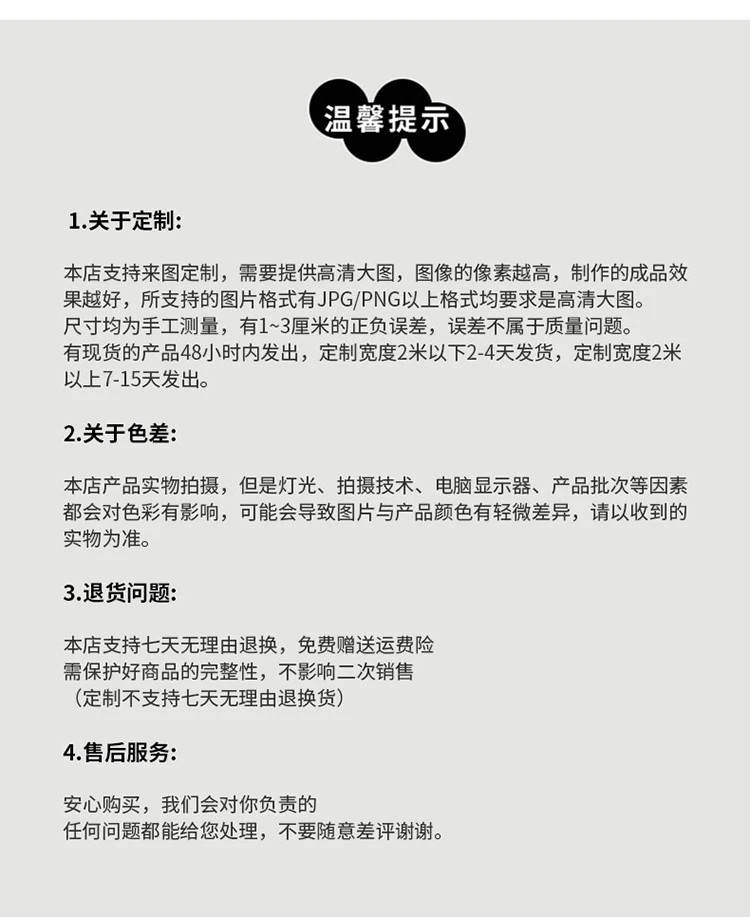 温馨提示

1.关于定制:

本店支持来图定制，需要提供高清大图，图像的像素越高，制作的成品效果越好，所支持的图片格式有JPG/PNG以上格式均要求是高清大图。
尺寸均为手工测量，有1~3厘米的正负误差，误差不属于质量问题。
有现货的产品48小时内发出，定制宽度2米以下2-4天发货，定制宽度2米以上7-15天发出。

2.关于色差:

本店产品实物拍摄，但是灯光、拍摄技术、电脑显示器、产品批次等因素都会对色彩有影响，可能会导致图片与产品颜色有轻微差异，请以收到的实物为准。

3.退货问题:

本店支持七天无理由退换，免费赠送运费险
需保护好商品的完整性，不影响二次销售
（定制不支持七天无理由退换货）

4.售后服务:

安心购买，我们会对你负责的
任何问题都能给您处理，不要随意差评谢谢。